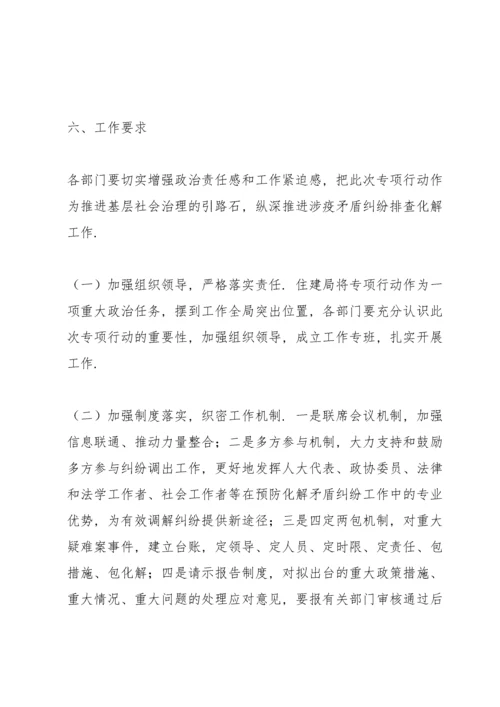 六、工作要求

各部门要切实增强政治责任感和工作紧迫感，把此次专项行动作为推进基层社会治理的引路石，纵深推进涉疫矛盾纠纷排查化解工作.

（一）加强组织领导，严格落实责任. 住建局将专项行动作为一项重大政治任务，摆到工作全局突出位置，各部门要充分认识此次专项行动的重要性，加强组织领导，成立工作专班，扎实开展工作.

（二）加强制度落实，织密工作机制. 一是联席会议机制，加强信息联通、推动力量整合；二是多方参与机制，大力支持和鼓励多方参与纠纷调出工作，更好地发挥人大代表、政协委员、法律和法学工作者、社会工作者等在预防化解矛盾纠纷工作中的专业优势，为有效调解纠纷提供新途径；三是四定两包机制，对重大疑难案事件，建立台账，定领导、定人员、定时限、定责任、包措施、包化解；四是请示报告制度，对拟出台的重大政策措施、重大情况、重大问题的处理应对意见，要报有关部门审核通过后